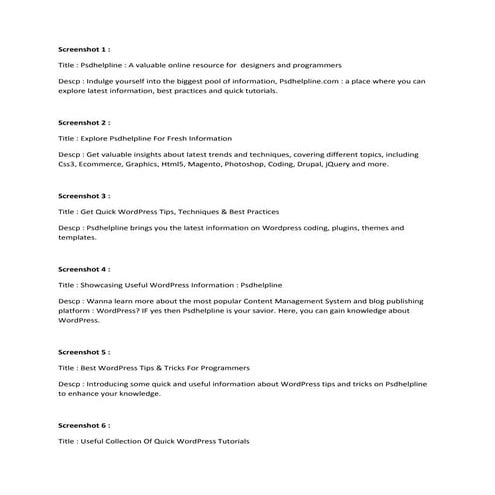 Screenshot 1 :

Title : Psdhelpline : A valuable online resource for designers and programmers

Descp : Indulge yourself into the biggest pool of information, Psdhelpline.com : a place where you can explore latest information, best practices and quick tutorials.

Screenshot 2 :

Title : Explore Psdhelpline For Fresh Information

Descp : Get valuable insights about latest trends and techniques, covering different topics, including Css3, Ecommerce, Graphics, Html5, Magento, Photoshop, Coding, Drupal, jQuery and more.

Screenshot 3 :

Title : Get Quick WordPress Tips, Techniques & Best Practices

Descp : Psdhelpline brings you the latest information on Wordpress coding, plugins, themes and templates.

Screenshot 4 :

Title : Showcasing Useful WordPress Information : Psdhelpline

Descp : Wanna learn more about the most popular Content Management System and blog publishing platform : WordPress? IF yes then Psdhelpline is your savior. Here, you can gain knowledge about WordPress.

Screenshot 5 :

Title : Best WordPress Tips & Tricks For Programmers

Descp : Introducing some quick and useful information about WordPress tips and tricks on Psdhelpline to enhance your knowledge.

Screenshot 6 :

Title : Useful Collection Of Quick WordPress Tutorials